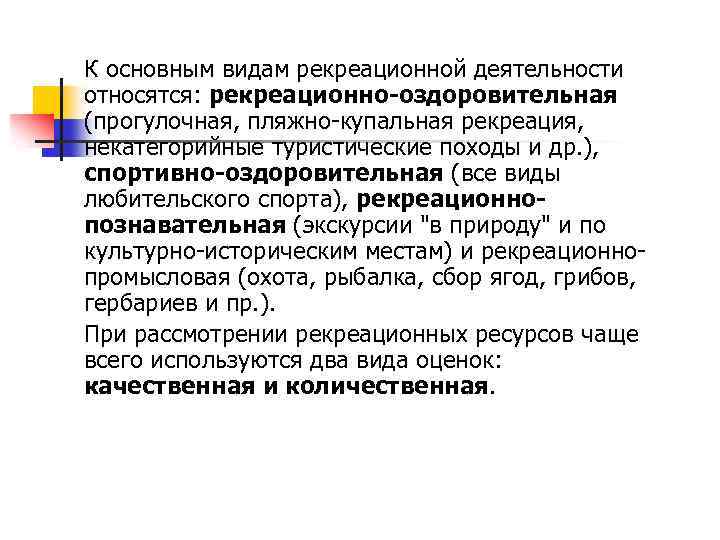 К основным видам рекреационной деятельности относятся: рекреационно-оздоровительная (прогулочная, пляжно-купальная рекреация, некатегорийные туристические походы и др.), спортивно-оздоровительная (все виды любительского спорта), рекреационно-познавательная (экскурсии "в природу" и по культурно-историческим местам) и рекреационно-промысловая (охота, рыбалка, сбор ягод, грибов, гербариев и пр.).

При рассмотрении рекреационных ресурсов чаще всего используются два вида оценок: качественная и количественная.